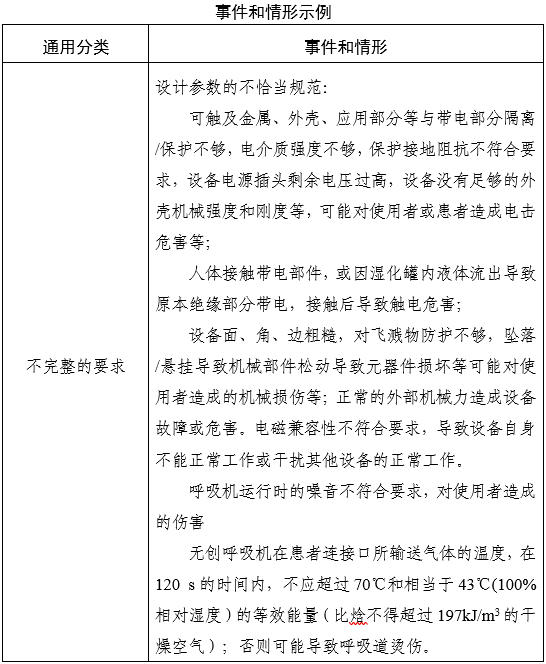 事件和情形示例

| 通用分类 | 事件和情形 |
|---|---|
| 不完整的要求 | 设计参数的不恰当规范：<br>可触及金属、外壳、应用部分等与带电部分隔离/保护不够，电介质强度不够，保护接地阻抗不符合要求，设备电源插头剩余电压过高，设备没有足够的外壳机械强度和刚度等，可能对使用者或患者造成电击危害等；<br>人体接触带电部件，或因湿化罐内液体流出导致原本绝缘部分带电，接触后导致触电危害；<br>设备面、角、边粗糙，对飞溅物防护不够，坠落/悬挂导致机械部件松动导致元器件损坏等可能对使用者造成的机械损伤等；正常的外部机械力造成设备故障或危害。电磁兼容性不符合要求，导致设备自身不能正常工作或干扰其他设备的正常工作。<br>呼吸机运行时的噪音不符合要求，对使用者造成的伤害<br>无创呼吸机在患者连接口所输送气体的温度，在120 s的时间内，不应超过70℃和相当于43℃(100%相对湿度）的等效能量（比焓不得超过197kJ/m$^3$的干燥空气）；否则可能导致呼吸道烫伤。 |